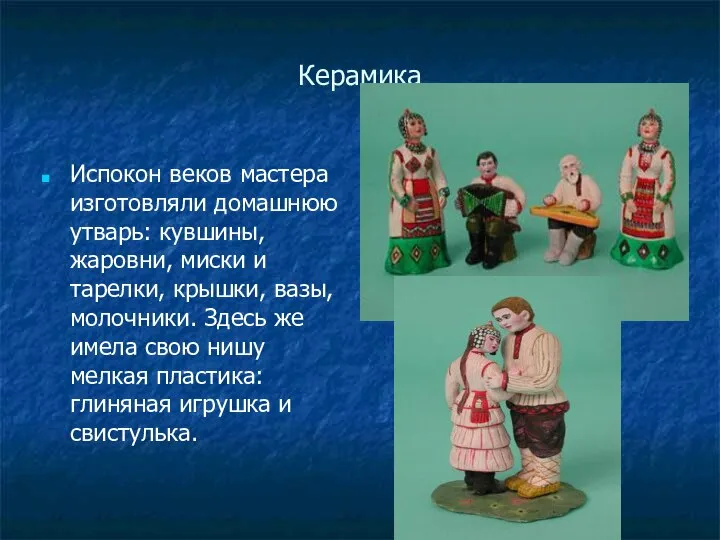 Керамика

Испокон веков мастера изготовляли домашнюю утварь: кувшины, жаровни, миски и тарелки, крышки, вазы, молочники. Здесь же имела свою нишу мелкая пластика: глиняная игрушка и свистулька.